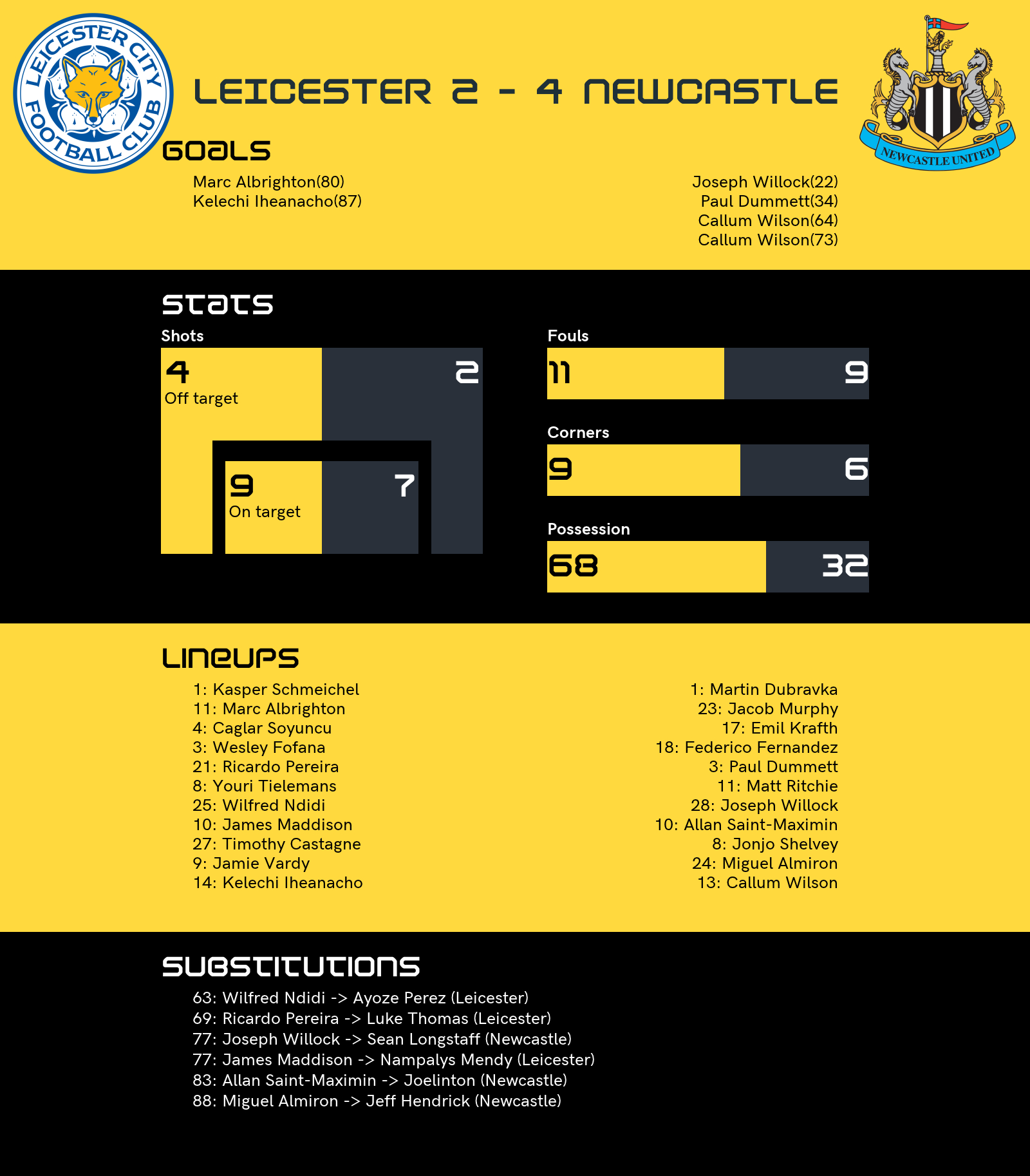 LEICESTER CITY FOOTBALL CLUB

LEICESTER 2 - 4 NEWCASTLE

NEWCASTLE UNITED

GOALS

Marc Albrighton(80)
Kelechi Iheanacho(87)

Joseph Willock(22)
Paul Dummett(34)
Callum Wilson(64)
Callum Wilson(73)

STATS

Shots

4
Off target

2

9
On target

7

Fouls

11

9

Corners

9

6

Possession

68

32

LINEUPS

1: Kasper Schmeichel
11: Marc Albrighton
4: Caglar Soyuncu
3: Wesley Fofana
21: Ricardo Pereira
8: Youri Tielemans
25: Wilfred Ndidi
10: James Maddison
27: Timothy Castagne
9: Jamie Vardy
14: Kelechi Iheanacho

1: Martin Dubravka
23: Jacob Murphy
17: Emil Krafth
18: Federico Fernandez
3: Paul Dummett
11: Matt Ritchie
28: Joseph Willock
10: Allan Saint-Maximin
8: Jonjo Shelvey
24: Miguel Almiron
13: Callum Wilson

SUBSTITUTIONS

63: Wilfred Ndidi -> Ayoze Perez (Leicester)
69: Ricardo Pereira -> Luke Thomas (Leicester)
77: Joseph Willock -> Sean Longstaff (Newcastle)
77: James Maddison -> Nampalys Mendy (Leicester)
83: Allan Saint-Maximin -> Joelinton (Newcastle)
88: Miguel Almiron -> Jeff Hendrick (Newcastle)